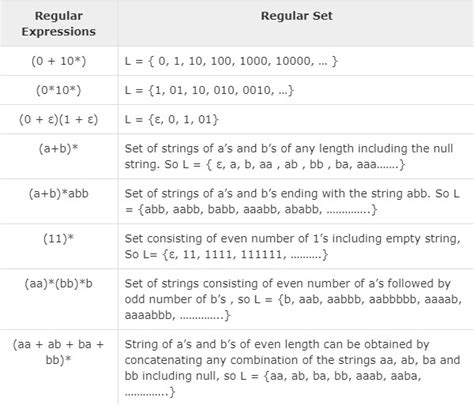 | Regular Expressions | Regular Set |
|---|---|
| (0 + 10*) | L = { 0, 1, 10, 100, 1000, 10000, … } |
| (0*10*) | L = {1, 01, 10, 010, 0010, …} |
| (0 + ε)(1 + ε) | L = {ε, 0, 1, 01} |
| (a+b)* | Set of strings of a's and b's of any length including the null string. So L = { ε, a, b, aa , ab , bb , ba, aaa…….} |
| (a+b)*abb | Set of strings of a's and b's ending with the string abb. So L = {abb, aabb, babb, aaabb, ababb, …………..} |
| (11)* | Set consisting of even number of 1's including empty string, So L= {ε, 11, 1111, 111111, ……….} |
| (aa)*(bb)*b | Set of strings consisting of even number of a's followed by odd number of b's , so L = {b, aab, aabbb, aabbbbb, aaaab, aaaabbb, …………..} |
| (aa + ab + ba + bb)* | String of a's and b's of even length can be obtained by concatenating any combination of the strings aa, ab, ba and bb including null, so L = {aa, ab, ba, bb, aaab, aaba, …………..} |